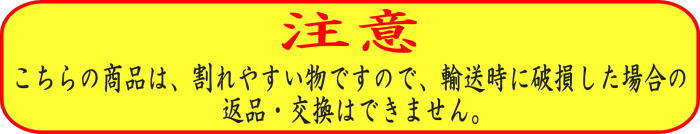 注意

こちらの商品は、割れやすい物ですので、輸送時に破損した場合の返品・交換はできません。